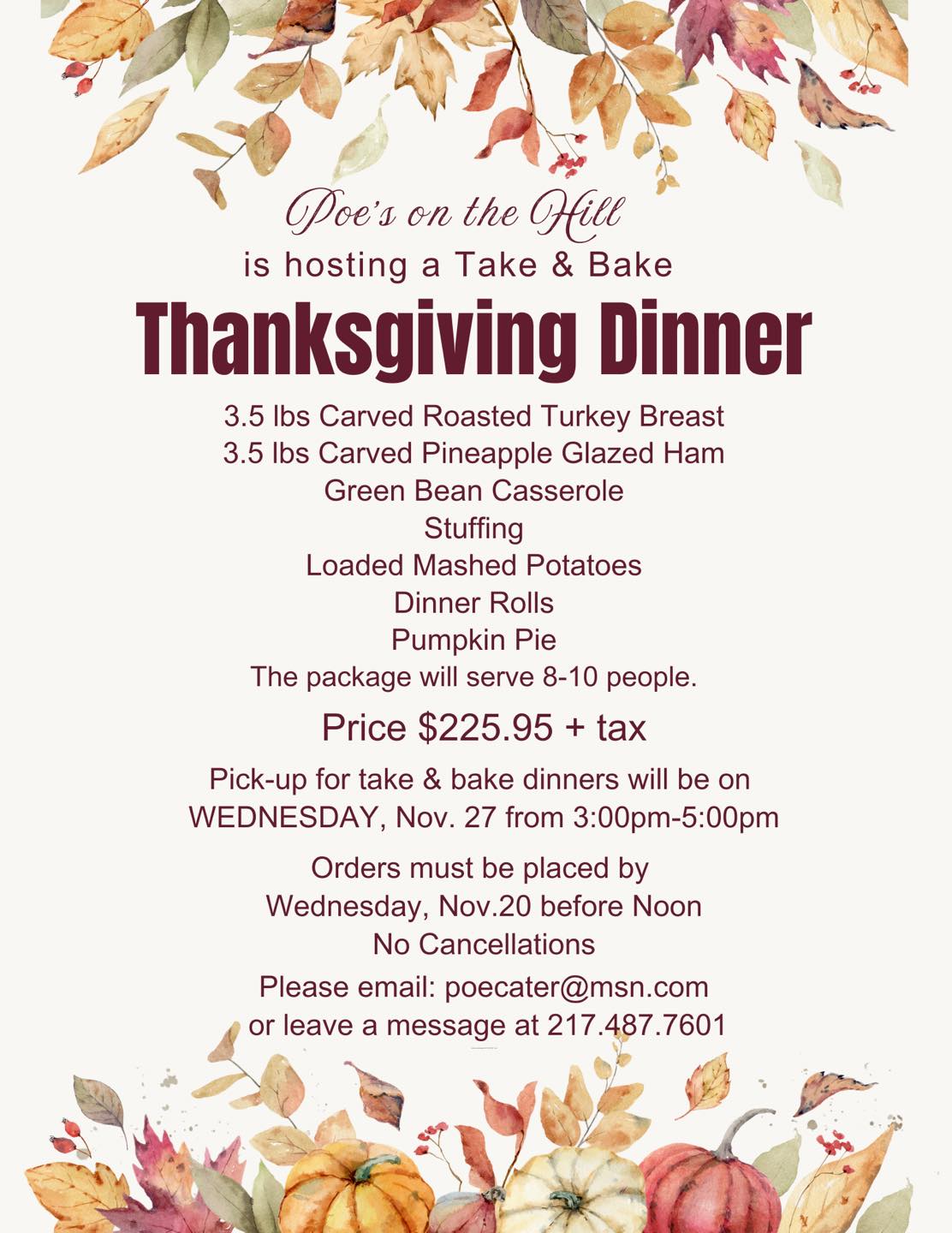 Poe's on the Hill
is hosting a Take & Bake
Thanksgiving Dinner

3.5 lbs Carved Roasted Turkey Breast
3.5 lbs Carved Pineapple Glazed Ham
Green Bean Casserole
Stuffing
Loaded Mashed Potatoes
Dinner Rolls
Pumpkin Pie
The package will serve 8-10 people.

Price $225.95 + tax

Pick-up for take & bake dinners will be on WEDNESDAY, Nov. 27 from 3:00pm-5:00pm

Orders must be placed by
Wednesday, Nov.20 before Noon
No Cancellations

Please email: poecater@msn.com
or leave a message at 217.487.7601